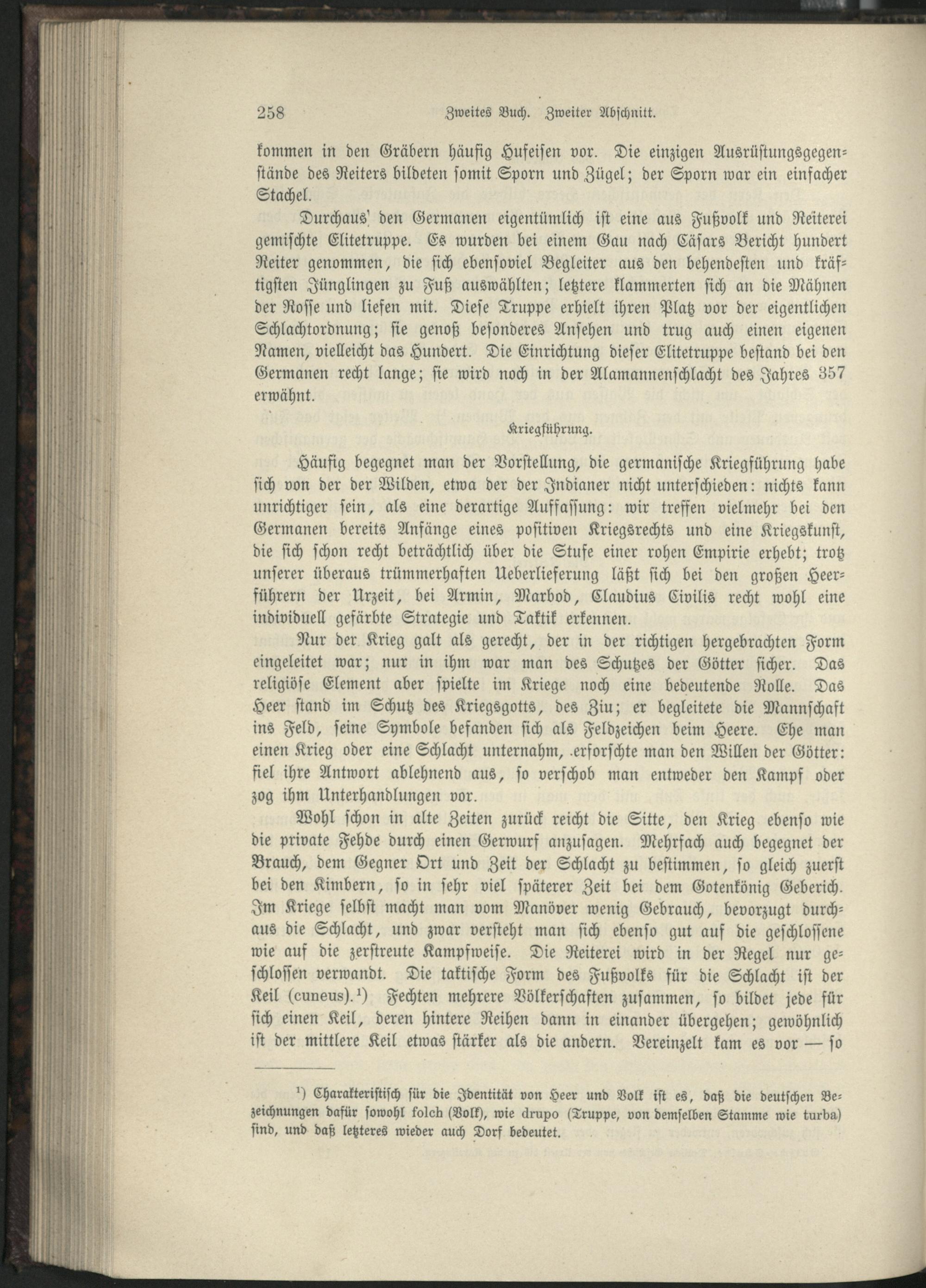 258 Zweites Buch. Zweiter Abschnitt.

kommen in den Gräbern häufig Hufeisen vor. Die einzigen Ausrüstungsgegenstände des Reiters bildeten somit Sporn und Zügel; der Sporn war ein einfacher Stachel.

Durchaus den Germanen eigentümlich ist eine aus Fußvolk und Reiterei gemischte Elitetruppe. Es wurden bei einem Gau nach Cäsars Bericht hundert Reiter genommen, die sich ebensoviel Begleiter aus den behendesten und kräftigsten Jünglingen zu Fuß auswählten; letztere klammerten sich an die Mähnen der Rosse und liefen mit. Diese Truppe erhielt ihren Platz vor der eigentlichen Schlachtordnung; sie genoß besonderes Ansehen und trug auch einen eigenen Namen, vielleicht das Hundert. Die Einrichtung dieser Elitetruppe bestand bei den Germanen recht lange; sie wird noch in der Alamannenschlacht des Jahres 357 erwähnt.

Kriegführung.

Häufig begegnet man der Vorstellung, die germanische Kriegführung habe sich von der der Wilden, etwa der der Indianer nicht unterschieden: nichts kann unrichtiger sein, als eine derartige Auffassung: wir treffen vielmehr bei den Germanen bereits Anfänge eines positiven Kriegsrechts und eine Kriegskunst, die sich schon recht beträchtlich über die Stufe einer rohen Empirie erhebt; trotz unserer überaus trümmerhaften Ueberlieferung läßt sich bei den großen Heerführern der Urzeit, bei Armin, Marbod, Claudius Civilis recht wohl eine individuell gefärbte Strategie und Taktik erkennen.

Nur der Krieg galt als gerecht, der in der richtigen hergebrachten Form eingeleitet war; nur in ihm war man des Schutzes der Götter sicher. Das religiöse Element aber spielte im Kriege noch eine bedeutende Rolle. Das Heer stand im Schutz des Kriegsgotts, des Ziu; er begleitete die Mannschaft ins Feld, seine Symbole befanden sich als Feldzeichen beim Heere. Ehe man einen Krieg oder eine Schlacht unternahm, erforschte man den Willen der Götter: fiel ihre Antwort ablehnend aus, so verschob man entweder den Kampf oder zog ihm Unterhandlungen vor.

Wohl schon in alte Zeiten zurück reicht die Sitte, den Krieg ebenso wie die private Fehde durch einen Gerwurf anzusagen. Mehrfach auch begegnet der Brauch, dem Gegner Ort und Zeit der Schlacht zu bestimmen, so gleich zuerst bei den Kimbern, so in sehr viel späterer Zeit bei dem Gotenkönig Geberich. Im Kriege selbst macht man vom Manöver wenig Gebrauch, bevorzugt durchaus die Schlacht, und zwar versteht man sich ebenso gut auf die geschlossene wie auf die zerstreute Kampfweise. Die Reiterei wird in der Regel nur geschlossen verwandt. Die taktische Form des Fußvolks für die Schlacht ist der Keil (cuneus).¹) Fechten mehrere Völkerschaften zusammen, so bildet jede für sich einen Keil, deren hintere Reihen dann in einander übergehen; gewöhnlich ist der mittlere Keil etwas stärker als die andern. Vereinzelt kam es vor — so

¹) Charakteristisch für die Identität von Heer und Volk ist es, daß die deutschen Bezeichnungen dafür sowohl folch (Volk), wie drupo (Truppe, von demselben Stamme wie turba) sind, und daß letzteres wieder auch Dorf bedeutet.